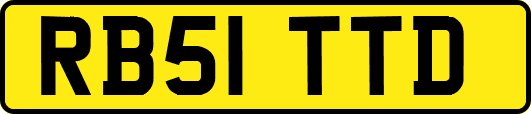 RB51 TTD